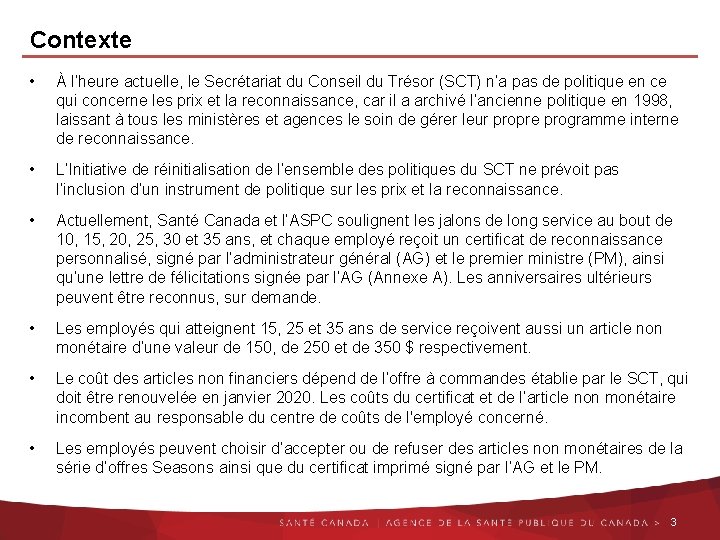 Contexte

• À l'heure actuelle, le Secrétariat du Conseil du Trésor (SCT) n'a pas de politique en ce qui concerne les prix et la reconnaissance, car il a archivé l'ancienne politique en 1998, laissant à tous les ministères et agences le soin de gérer leur propre programme interne de reconnaissance.

• L'Initiative de réinitialisation de l'ensemble des politiques du SCT ne prévoit pas l'inclusion d'un instrument de politique sur les prix et la reconnaissance.

• Actuellement, Santé Canada et l'ASPC soulignent les jalons de long service au bout de 10, 15, 20, 25, 30 et 35 ans, et chaque employé reçoit un certificat de reconnaissance personnalisé, signé par l'administrateur général (AG) et le premier ministre (PM), ainsi qu'une lettre de félicitations signée par l'AG (Annexe A). Les anniversaires ultérieurs peuvent être reconnus, sur demande.

• Les employés qui atteignent 15, 25 et 35 ans de service reçoivent aussi un article non monétaire d'une valeur de 150, de 250 et de 350 $ respectivement.

• Le coût des articles non financiers dépend de l'offre à commandes établie par le SCT, qui doit être renouvelée en janvier 2020. Les coûts du certificat et de l'article non monétaire incombent au responsable du centre de coûts de l'employé concerné.

• Les employés peuvent choisir d'accepter ou de refuser des articles non monétaires de la série d'offres Seasons ainsi que du certificat imprimé signé par l'AG et le PM.

SANTÉ CANADA | AGENCE DE LA SANTÉ PUBLIQUE DU CANADA > 3